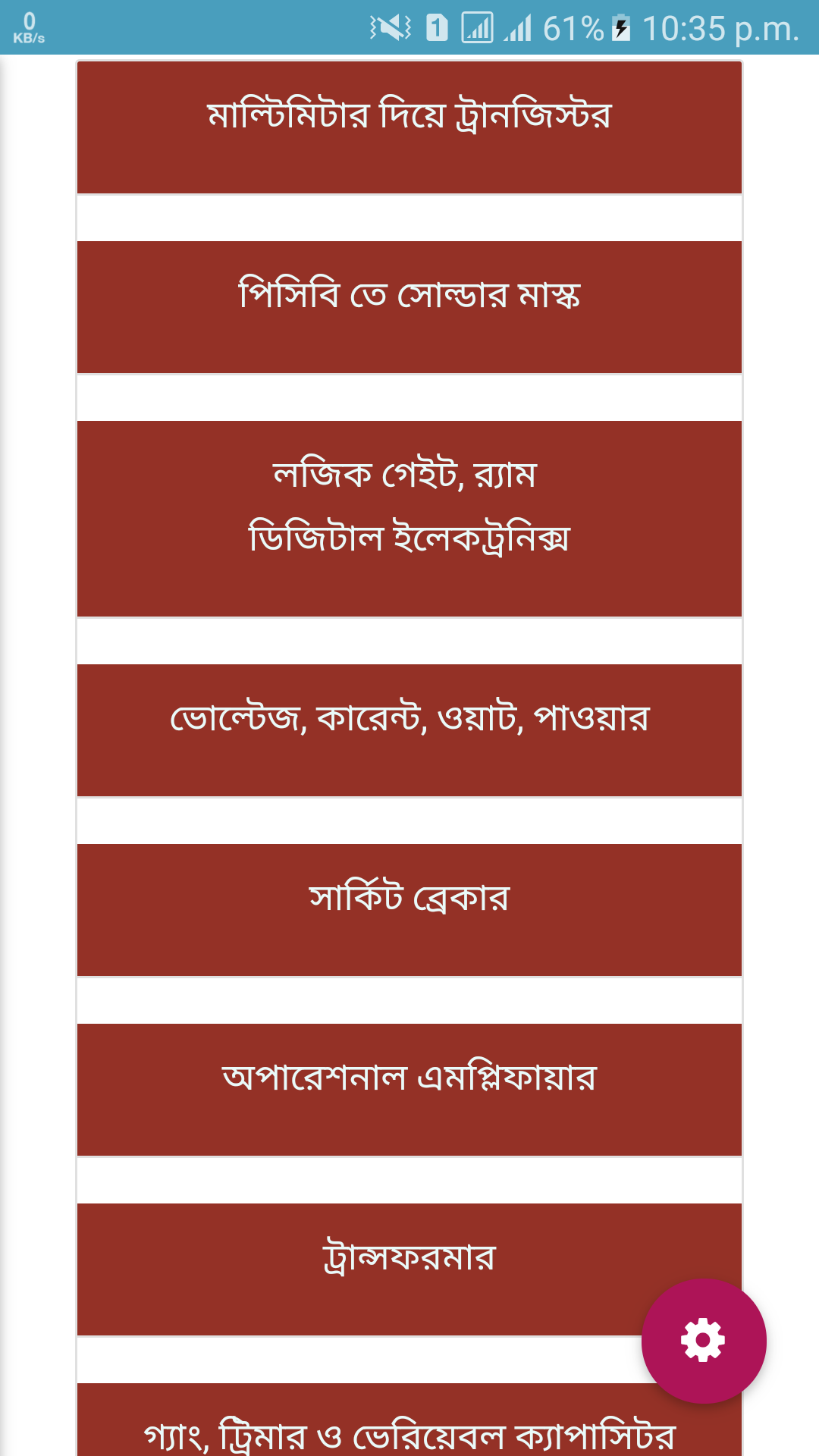 0 KB/s 1 61% 10:35 p.m.

মাল্টিমিটার দিয়ে ট্রানজিস্টর

পিসিবি তে সোল্ডার মাস্ক

লজিক গেইট, র‍্যাম
ডিজিটাল ইলেকট্রনিক্স

ভোল্টেজ, কারেন্ট, ওয়াট, পাওয়ার

সার্কিট ব্রেকার

অপারেশনাল এমপ্লিফায়ার

ট্রান্সফরমার

গ্যাং, ট্রিমার ও ভেরিয়েবল ক্যাপাসিটর